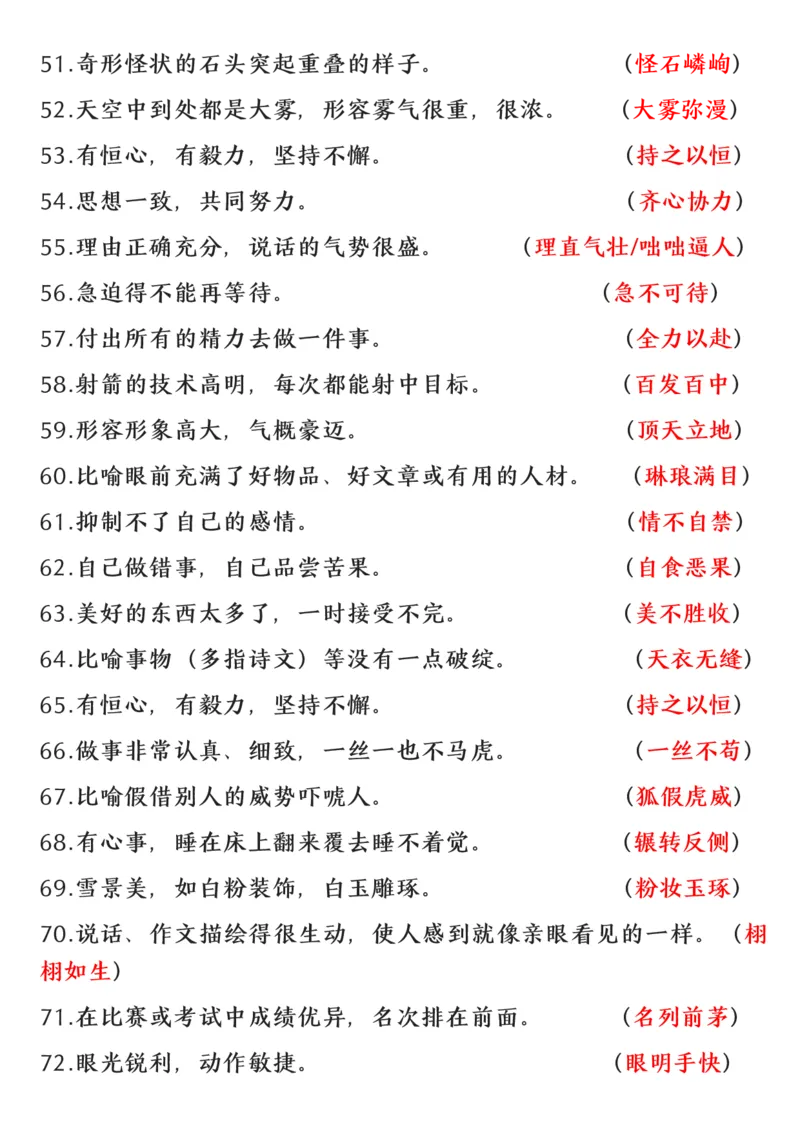 51.奇形怪状的石头突起重叠的样子。 （怪石嶙峋）

52.天空中到处都是大雾，形容雾气很重，很浓。 （大雾弥漫）

53.有恒心，有毅力，坚持不懈。 （持之以恒）

54.思想一致，共同努力。 （齐心协力）

55.理由正确充分，说话的气势很盛。 （理直气壮/咄咄逼人）

56.急迫得不能再等待。 （急不可待）

57.付出所有的精力去做一件事。 （全力以赴）

58.射箭的技术高明，每次都能射中目标。 （百发百中）

59.形容形象高大，气概豪迈。 （顶天立地）

60.比喻眼前充满了好物品、好文章或有用的人材。 （琳琅满目）

61.抑制不了自己的感情。 （情不自禁）

62.自己做错事，自己品尝苦果。 （自食恶果）

63.美好的东西太多了，一时接受不完。 （美不胜收）

64.比喻事物（多指诗文）等没有一点破绽。 （天衣无缝）

65.有恒心，有毅力，坚持不懈。 （持之以恒）

66.做事非常认真、细致，一丝一也不马虎。 （一丝不苟）

67.比喻假借别人的威势吓唬人。 （狐假虎威）

68.有心事，睡在床上翻来覆去睡不着觉。 （辗转反侧）

69.雪景美，如白粉装饰，白玉雕琢。 （粉妆玉琢）

70.说话、作文描绘得很生动，使人感到就像亲眼看见的一样。（栩栩如生）

71.在比赛或考试中成绩优异，名次排在前面。 （名列前茅）

72.眼光锐利，动作敏捷。 （眼明手快）